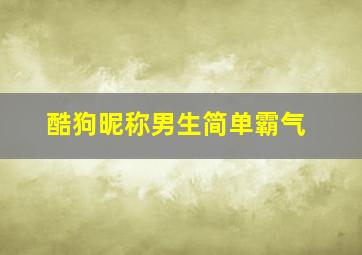 酷狗昵称男生简单霸气